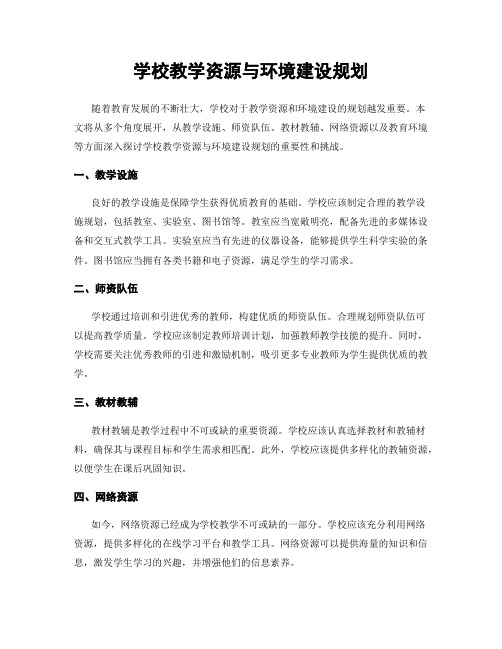 学校教学资源与环境建设规划

随着教育发展的不断壮大，学校对于教学资源和环境建设的规划越发重要。本文将从多个角度展开，从教学设施、师资队伍、教材教辅、网络资源以及教育环境等方面深入探讨学校教学资源与环境建设规划的重要性和挑战。

一、教学设施

良好的教学设施是保障学生获得优质教育的基础。学校应该制定合理的教学设施规划，包括教室、实验室、图书馆等。教室应当宽敞明亮，配备先进的多媒体设备和交互式教学工具。实验室应当有先进的仪器设备，能够提供学生科学实验的条件。图书馆应当拥有各类书籍和电子资源，满足学生的学习需求。

二、师资队伍

学校通过培训和引进优秀的教师，构建优质的师资队伍。合理规划师资队伍可以提高教学质量。学校应该制定教师培训计划，加强教师教学技能的提升。同时，学校需要关注优秀教师的引进和激励机制，吸引更多专业教师为学生提供优质的教学。

三、教材教辅

教材教辅是教学过程中不可或缺的重要资源。学校应该认真选择教材和教辅材料，确保其与课程目标和学生需求相匹配。此外，学校应该提供多样化的教辅资源，以便学生在课后巩固知识。

四、网络资源

如今，网络资源已经成为学校教学不可或缺的一部分。学校应该充分利用网络资源，提供多样化的在线学习平台和教学工具。网络资源可以提供海量的知识和信息，激发学生学习的兴趣，并增强他们的信息素养。